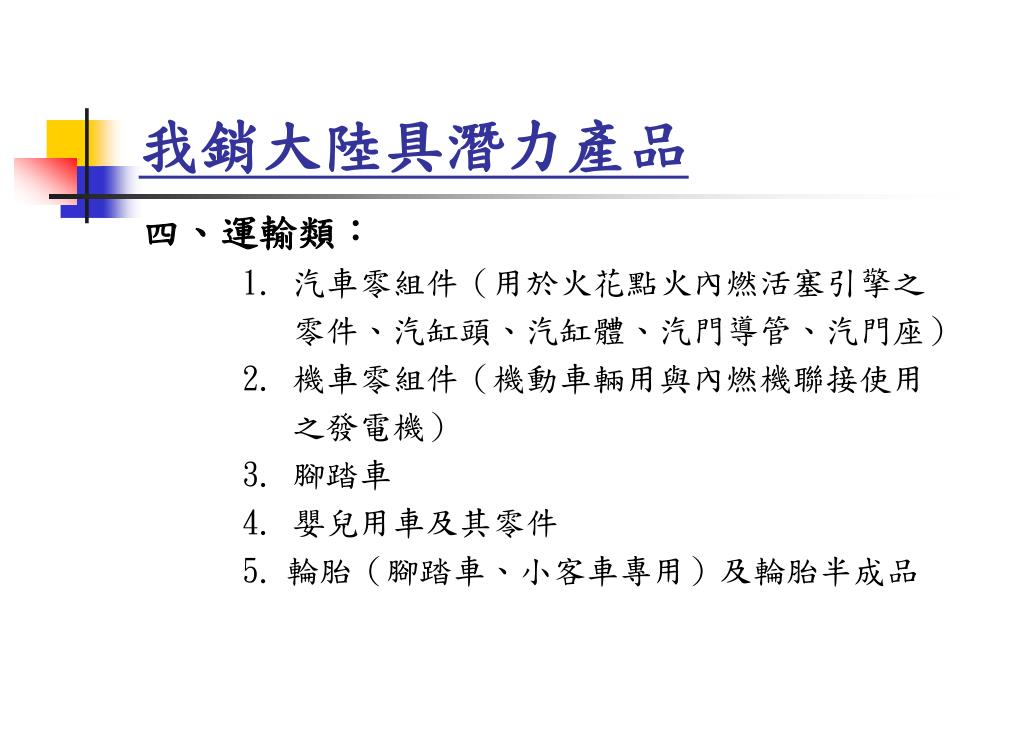 我銷大陸具潛力產品

四、運輸類：

1. 汽車零組件（用於火花點火內燃活塞引擎之零件、汽缸頭、汽缸體、汽門導管、汽門座）
2. 機車零組件（機動車輛用與內燃機聯接使用之發電機）
3. 腳踏車
4. 嬰兒用車及其零件
5. 輪胎（腳踏車、小客車專用）及輪胎半成品